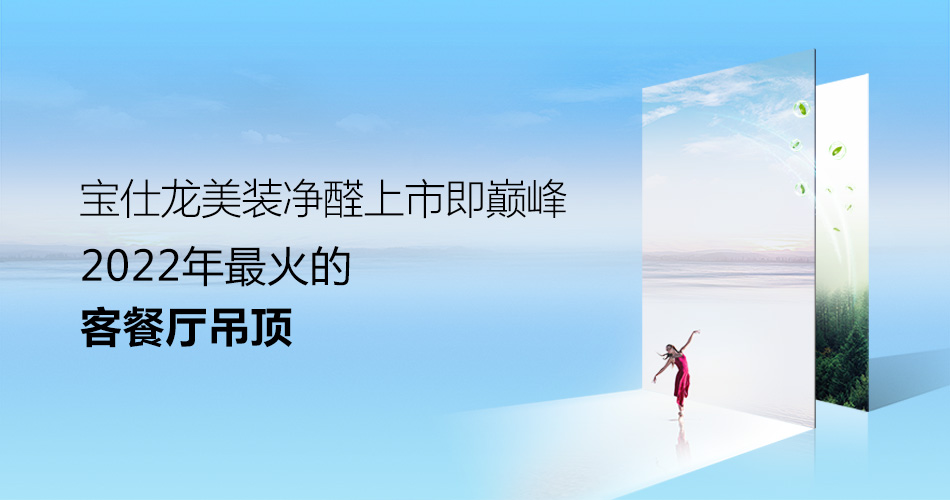 宝仕龙美装净醛上市即巅峰

2022年最火的

客餐厅吊顶